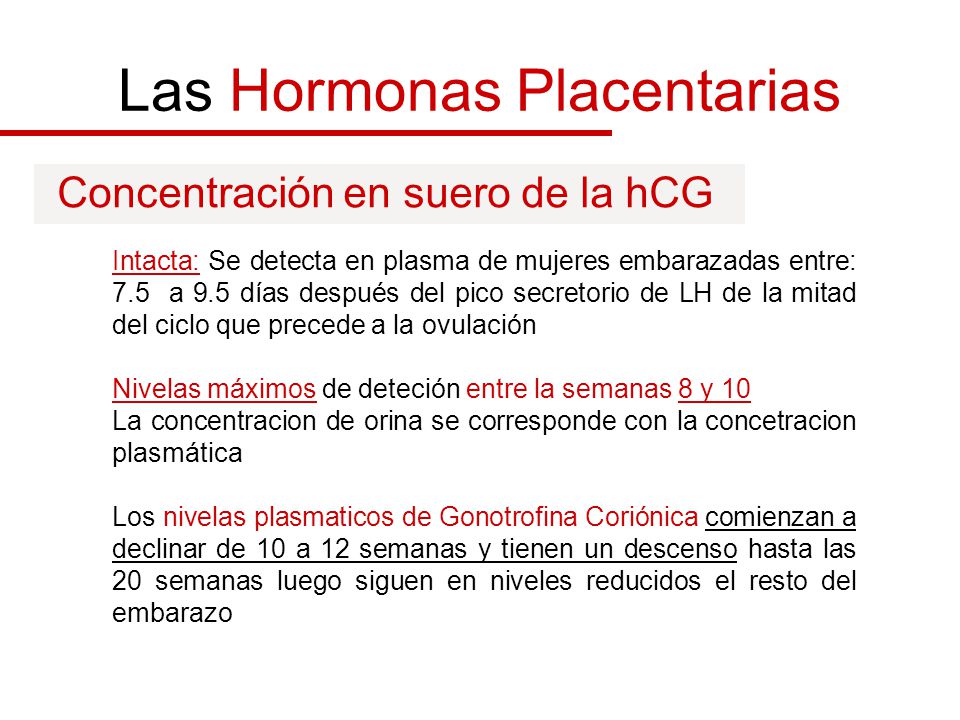 Las Hormonas Placentarias

Concentración en suero de la hCG

Intacta: Se detecta en plasma de mujeres embarazadas entre: 7.5 a 9.5 días después del pico secretorio de LH de la mitad del ciclo que precede a la ovulación

Nivelas máximos de deteción entre la semanas 8 y 10
La concentracion de orina se corresponde con la concetracion plasmática

Los nivelas plasmaticos de Gonotrofina Coriónica comienzan a declinar de 10 a 12 semanas y tienen un descenso hasta las 20 semanas luego siguen en niveles reducidos el resto del embarazo